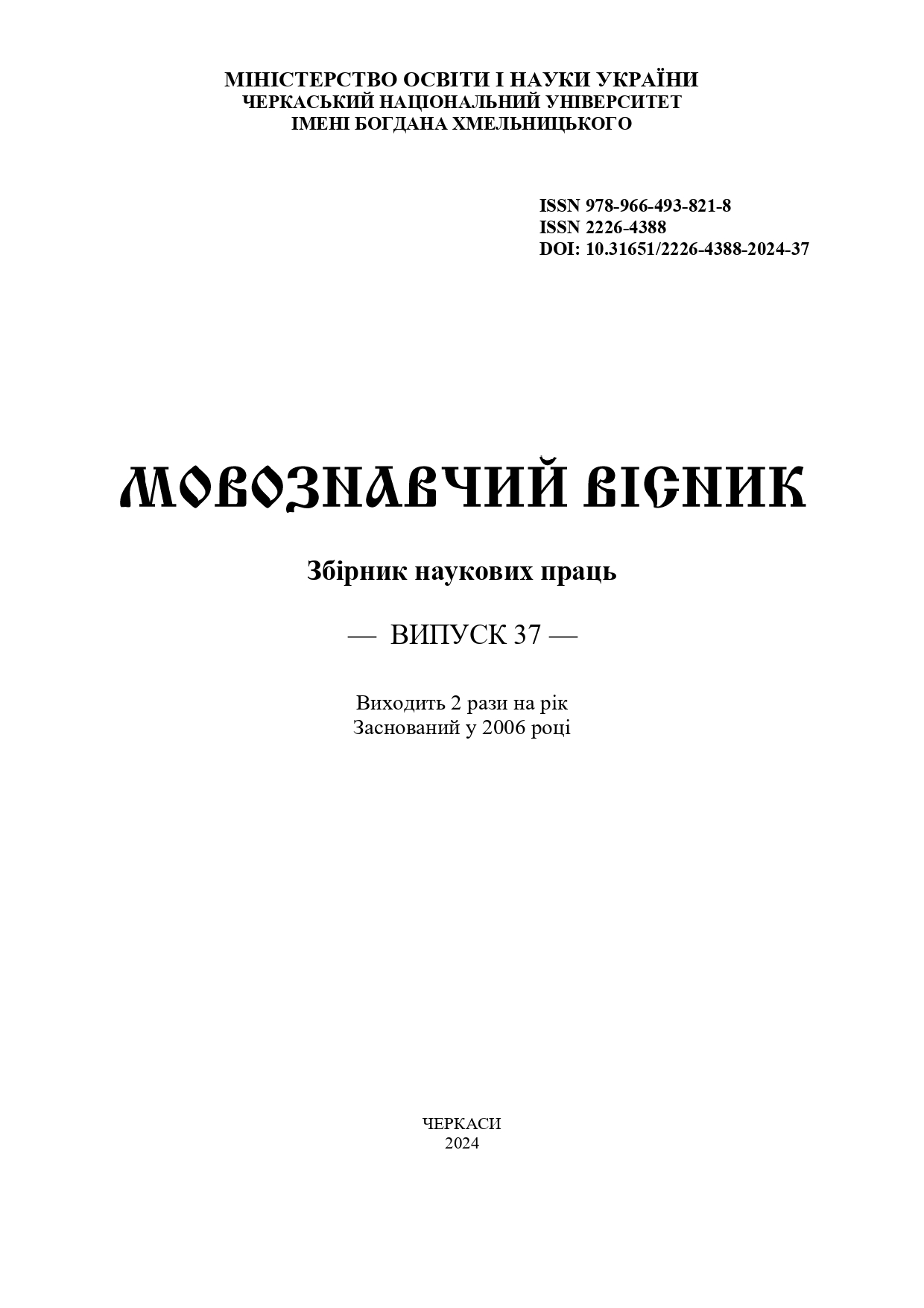 МІНІСТЕРСТВО ОСВІТИ І НАУКИ УКРАЇНИ
ЧЕРКАСЬКИЙ НАЦІОНАЛЬНИЙ УНІВЕРСИТЕТ
ІМЕНІ БОГДАНА ХМЕЛЬНИЦЬКОГО

ISSN 978-966-493-821-8
ISSN 2226-4388
DOI: 10.31651/2226-4388-2024-37

МОВОЗНАВЧИЙ ВІСНИК

Збірник наукових праць

— ВИПУСК 37 —

Виходить 2 рази на рік
Заснований у 2006 році

ЧЕРКАСИ
2024